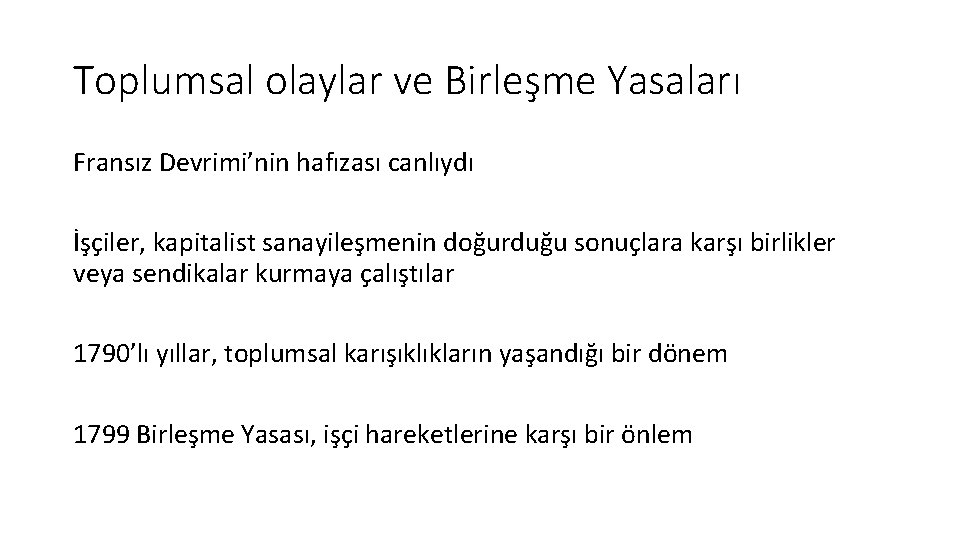 Toplumsal olaylar ve Birleşme Yasaları

Fransız Devrimi’nin hafızası canlıydı

İşçiler, kapitalist sanayileşmenin doğurduğu sonuçlara karşı birlikler veya sendikalar kurmaya çalıştılar

1790’lı yıllar, toplumsal karışıklıkların yaşandığı bir dönem

1799 Birleşme Yasası, işçi hareketlerine karşı bir önlem